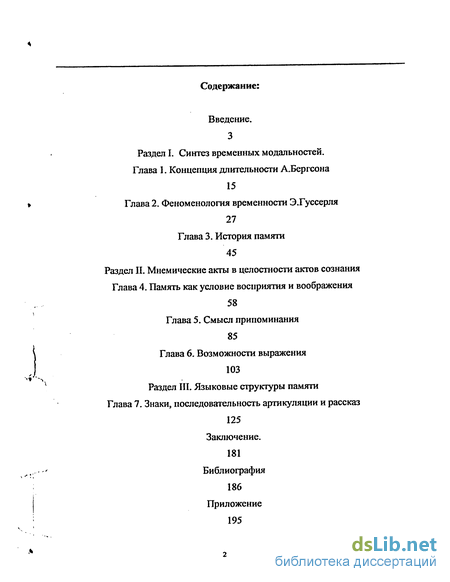 Содержание:

Введение.

3

Раздел I. Синтез временных модальностей.

Глава 1. Концепция длительности А.Бергсона

15

Глава 2. Феноменология временности Э.Гуссерля

27

Глава 3. История памяти

45

Раздел II. Мнемические акты в целостности актов сознания

Глава 4. Память как условие восприятия и воображения

58

Глава 5. Смысл припоминания

85

Глава 6. Возможности выражения

103

Раздел III. Языковые структуры памяти

Глава 7. Знаки, последовательность артикуляции и рассказ

125

Заключение.

181

Библиография

186

Приложение

195

2

dsLib.net
библиотека диссертаций